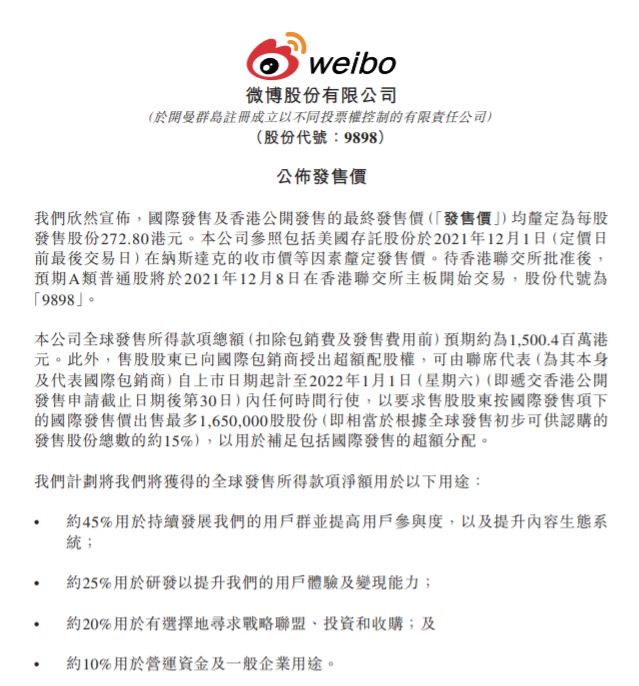 weibo
微博股份有限公司
(於開曼群島註冊成立以不同投票權控制的有限責任公司)
(股份代號:9898)

公佈發售價

我們欣然宣佈,國際發售及香港公開發售的最終發售價(「發售價」)均釐定為每股發售股份272.80港元。本公司參照包括美國存託股份於2021年12月1日(定價日前最後交易日)在納斯達克的收市價等因素釐定發售價。待香港聯交所批准後,預期A類普通股將於2021年12月8日在香港聯交所主板開始交易,股份代號為「9898」。

本公司全球發售所得款項總額(扣除包銷費及發售費用前)預期約為1,500.4百萬港元。此外,售股股東已向國際包銷商授出超額配股權,可由聯席代表(為其本身及代表國際包銷商)自上市日期起計至2022年1月1日(星期六)(即遞交香港公開發售申請截止日期後第30日)內任何時間行使,以要求售股股東按國際發售項下的國際發售價出售最多1,650,000股股份(即相當於根據全球發售初步可供認購的發售股份總數的約15%),以用於補足包括國際發售的超額分配。

我們計劃將我們將獲得的全球發售所得款項淨額用於以下用途:

• 約45%用於持續發展我們的用戶群並提高用戶參與度,以及提升內容生態系統;

• 約25%用於研發以提升我們的用戶體驗及變現能力;

• 約20%用於有選擇地尋求戰略聯盟、投資和收購;及

• 約10%用於營運資金及一般企業用途。